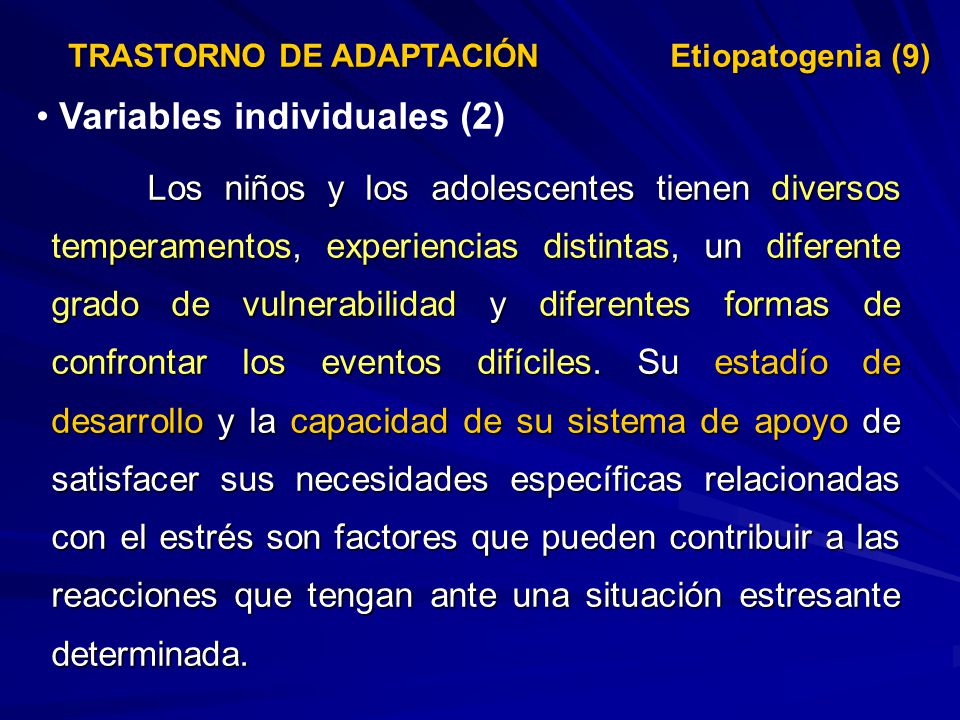 TRASTORNO DE ADAPTACIÓN Etiopatogenia (9)

• Variables individuales (2)

Los niños y los adolescentes tienen diversos temperamentos, experiencias distintas, un diferente grado de vulnerabilidad y diferentes formas de confrontar los eventos difíciles. Su estadío de desarrollo y la capacidad de su sistema de apoyo de satisfacer sus necesidades específicas relacionadas con el estrés son factores que pueden contribuir a las reacciones que tengan ante una situación estresante determinada.